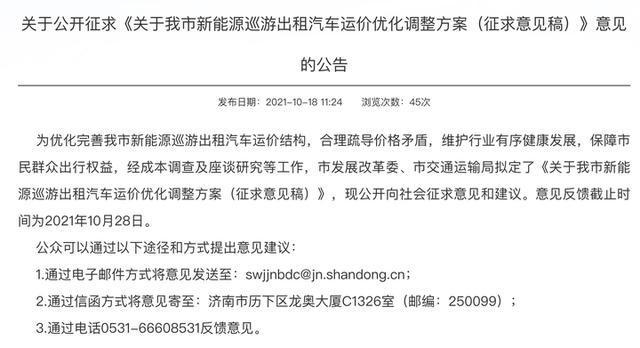 关于公开征求《关于我市新能源巡游出租汽车运价优化调整方案（征求意见稿）》意见的公告

发布日期：2021-10-18 11:24　浏览次数：45次

为优化完善我市新能源巡游出租汽车运价结构，合理疏导价格矛盾，维护行业有序健康发展，保障市民群众出行权益，经成本调查及座谈研究等工作，市发展改革委、市交通运输局拟定了《关于我市新能源巡游出租汽车运价优化调整方案（征求意见稿）》，现公开向社会征求意见和建议。意见反馈截止时间为2021年10月28日。

公众可以通过以下途径和方式提出意见建议：

1.通过电子邮件方式将意见发送至：swjjnbdc@jn.shandong.cn；

2.通过信函方式将意见寄至：济南市历下区龙奥大厦C1326室（邮编：250099）；

3.通过电话0531-66608531反馈意见。